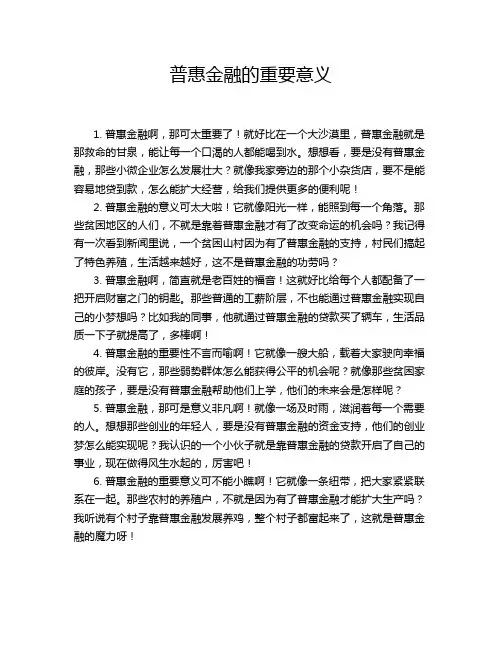 普惠金融的重要意义

1. 普惠金融啊，那可太重要了！就好比在一个大沙漠里，普惠金融就是那救命的甘泉，能让每一个口渴的人都能喝到水。想想看，要是没有普惠金融，那些小微企业怎么发展壮大？就像我家旁边的那个小杂货店，要不是能容易地贷到款，怎么能扩大经营，给我们提供更多的便利呢！

2. 普惠金融的意义可太大啦！它就像阳光一样，能照到每一个角落。那些贫困地区的人们，不就是靠着普惠金融才有了改变命运的机会吗？我记得有一次看到新闻里说，一个贫困山村因为有了普惠金融的支持，村民们搞起了特色养殖，生活越来越好，这不是普惠金融的功劳吗？

3. 普惠金融啊，简直就是老百姓的福音！这就好比给每个人都配备了一把开启财富之门的钥匙。那些普通的工薪阶层，不也能通过普惠金融实现自己的小梦想吗？比如我的同事，他就通过普惠金融的贷款买了辆车，生活品质一下子就提高了，多棒啊！

4. 普惠金融的重要性不言而喻啊！它就像一艘大船，载着大家驶向幸福的彼岸。没有它，那些弱势群体怎么能获得公平的机会呢？就像那些贫困家庭的孩子，要是没有普惠金融帮助他们上学，他们的未来会是怎样呢？

5. 普惠金融，那可是意义非凡啊！就像一场及时雨，滋润着每一个需要的人。想想那些创业的年轻人，要是没有普惠金融的资金支持，他们的创业梦怎么能实现呢？我认识的一个小伙子就是靠普惠金融的贷款开启了自己的事业，现在做得风生水起的，厉害吧！

6. 普惠金融的重要意义可不能小瞧啊！它就像一条纽带，把大家紧紧联系在一起。那些农村的养殖户，不就是因为有了普惠金融才能扩大生产吗？我听说有个村子靠普惠金融发展养鸡，整个村子都富起来了，这就是普惠金融的魔力呀！